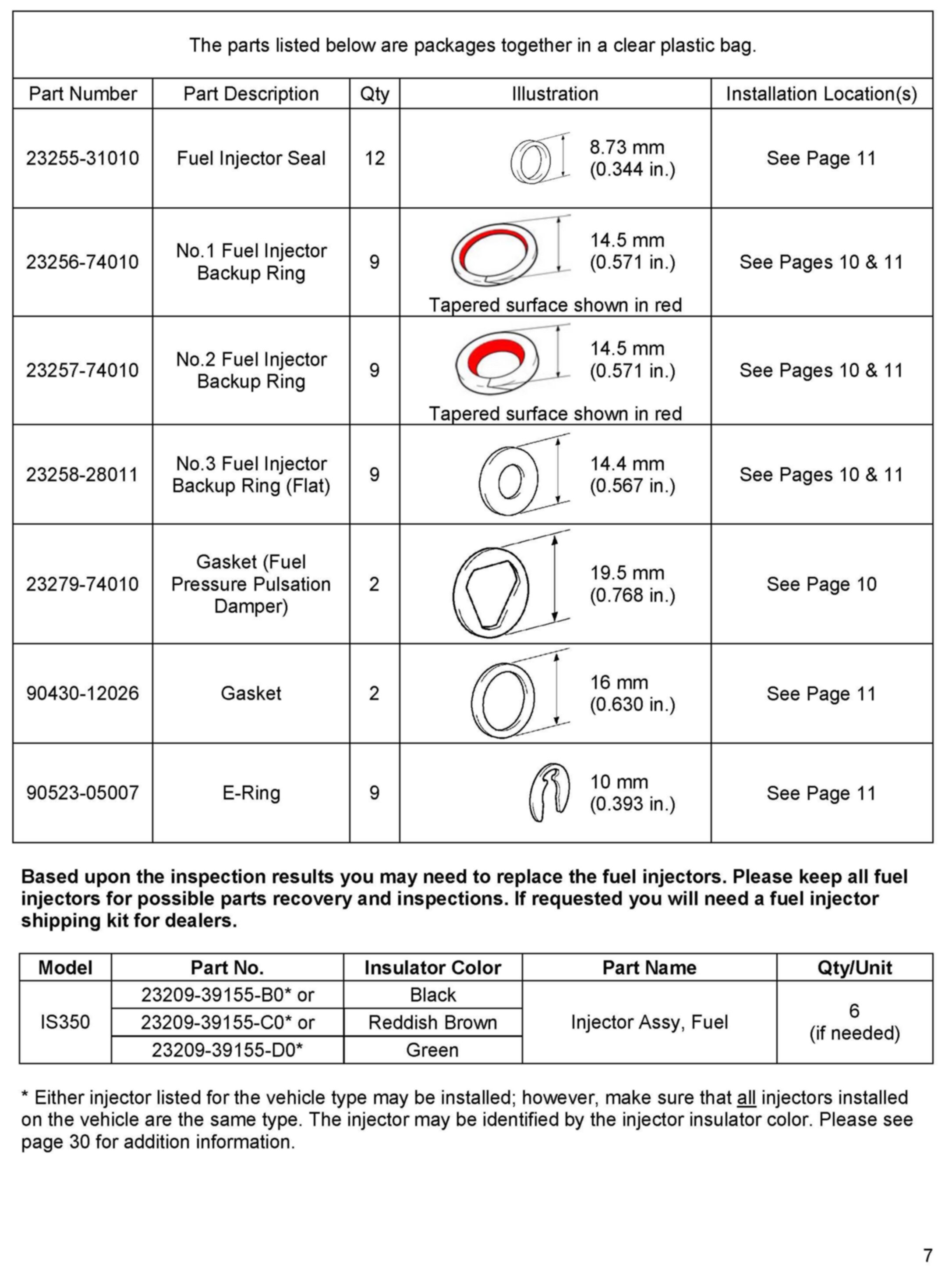 The parts listed below are packages together in a clear plastic bag.

| Part Number | Part Description | Qty | Illustration | Installation Location(s) |
|---|---|---|---|---|
| 23255-31010 | Fuel Injector Seal | 12 | 8.73 mm (0.344 in.) | See Page 11 |
| 23256-74010 | No.1 Fuel Injector Backup Ring | 9 | 14.5 mm (0.571 in.) Tapered surface shown in red | See Pages 10 & 11 |
| 23257-74010 | No.2 Fuel Injector Backup Ring | 9 | 14.5 mm (0.571 in.) Tapered surface shown in red | See Pages 10 & 11 |
| 23258-28011 | No.3 Fuel Injector Backup Ring (Flat) | 9 | 14.4 mm (0.567 in.) | See Pages 10 & 11 |
| 23279-74010 | Gasket (Fuel Pressure Pulsation Damper) | 2 | 19.5 mm (0.768 in.) | See Page 10 |
| 90430-12026 | Gasket | 2 | 16 mm (0.630 in.) | See Page 11 |
| 90523-05007 | E-Ring | 9 | 10 mm (0.393 in.) | See Page 11 |

Based upon the inspection results you may need to replace the fuel injectors. Please keep all fuel injectors for possible parts recovery and inspections. If requested you will need a fuel injector shipping kit for dealers.

| Model | Part No. | Insulator Color | Part Name | Qty/Unit |
|---|---|---|---|---|
| IS350 | 23209-39155-B0* or | Black | Injector Assy, Fuel | 6 (if needed) |
| | 23209-39155-C0* or | Reddish Brown | | |
| | 23209-39155-D0* | Green | | |

* Either injector listed for the vehicle type may be installed; however, make sure that all injectors installed on the vehicle are the same type. The injector may be identified by the injector insulator color. Please see page 30 for addition information.

7